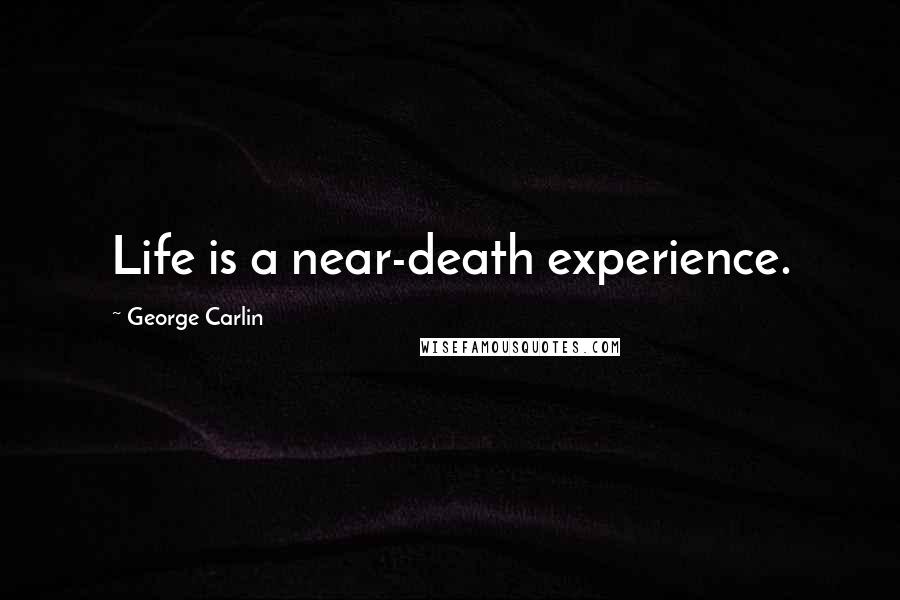 Life is a near-death experience.

~ George Carlin

WISEFAMOUSQUOTES.COM